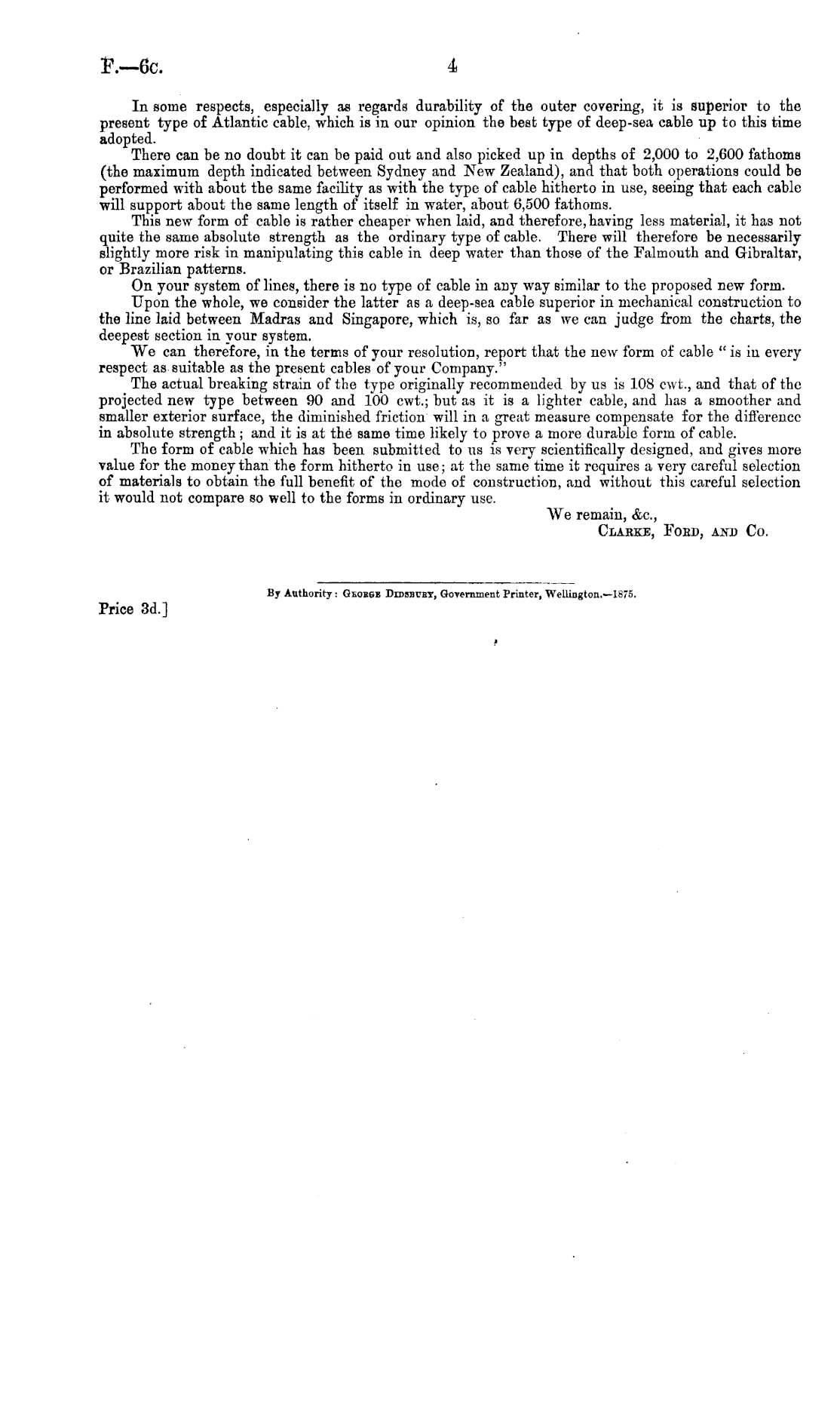 F.—6c. 4

In some respects, especially as regards durability of the outer covering, it is superior to the present type of Atlantic cable, which is in our opinion the best type of deep-sea cable up to this time adopted.

There can be no doubt it can be paid out and also picked up in depths of 2,000 to 2,600 fathoms (the maximum depth indicated between Sydney and New Zealand), and that both operations could be performed with about the same facility as with the type of cable hitherto in use, seeing that each cable will support about the same length of itself in water, about 6,500 fathoms.

This new form of cable is rather cheaper when laid, and therefore, having less material, it has not quite the same absolute strength as the ordinary type of cable. There will therefore be necessarily slightly more risk in manipulating this cable in deep water than those of the Falmouth and Gibraltar, or Brazilian patterns.

On your system of lines, there is no type of cable in any way similar to the proposed new form.

Upon the whole, we consider the latter as a deep-sea cable superior in mechanical construction to the line laid between Madras and Singapore, which is, so far as we can judge from the charts, the deepest section in your system.

We can therefore, in the terms of your resolution, report that the new form of cable "is in every respect as suitable as the present cables of your Company."

The actual breaking strain of the type originally recommended by us is 108 cwt., and that of the projected new type between 90 and 100 cwt.; but as it is a lighter cable, and has a smoother and smaller exterior surface, the diminished friction will in a great measure compensate for the difference in absolute strength; and it is at the same time likely to prove a more durable form of cable.

The form of cable which has been submitted to us is very scientifically designed, and gives more value for the money than the form hitherto in use; at the same time it requires a very careful selection of materials to obtain the full benefit of the mode of construction, and without this careful selection it would not compare so well to the forms in ordinary use.

We remain, &c.,
Clarke, Ford, and Co.

By Authority: George Didsbury, Government Printer, Wellington.—1875.

Price 3d.]